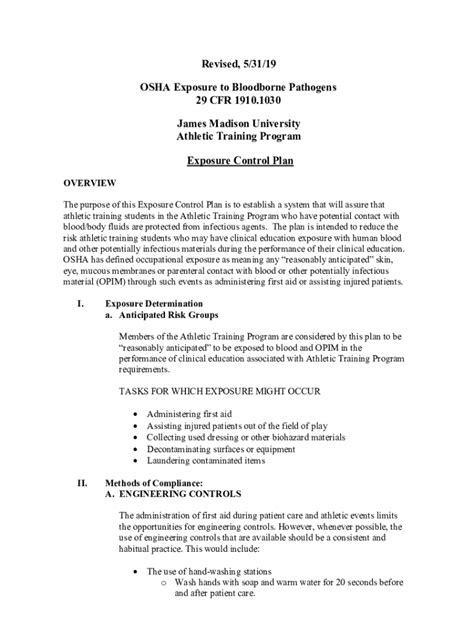 Revised, 5/31/19

OSHA Exposure to Bloodborne Pathogens
29 CFR 1910.1030

James Madison University
Athletic Training Program

Exposure Control Plan

OVERVIEW

The purpose of this Exposure Control Plan is to establish a system that will assure that athletic training students in the Athletic Training Program who have potential contact with blood/body fluids are protected from infectious agents. The plan is intended to reduce the risk athletic training students who may have clinical education exposure with human blood and other potentially infectious materials during the performance of their clinical education. OSHA has defined occupational exposure as meaning any "reasonably anticipated" skin, eye, mucous membranes or parenteral contact with blood or other potentially infectious material (OPIM) through such events as administering first aid or assisting injured patients.

I. Exposure Determination
a. Anticipated Risk Groups

Members of the Athletic Training Program are considered by this plan to be "reasonably anticipated" to be exposed to blood and OPIM in the performance of clinical education associated with Athletic Training Program requirements.

TASKS FOR WHICH EXPOSURE MIGHT OCCUR

• Administering first aid
• Assisting injured patients out of the field of play
• Collecting used dressing or other biohazard materials
• Decontaminating surfaces or equipment
• Laundering contaminated items

II. Methods of Compliance:
A. ENGINEERING CONTROLS

The administration of first aid during patient care and athletic events limits the opportunities for engineering controls. However, whenever possible, the use of engineering controls that are available should be a consistent and habitual practice. This would include:

• The use of hand-washing stations
o Wash hands with soap and warm water for 20 seconds before and after patient care.